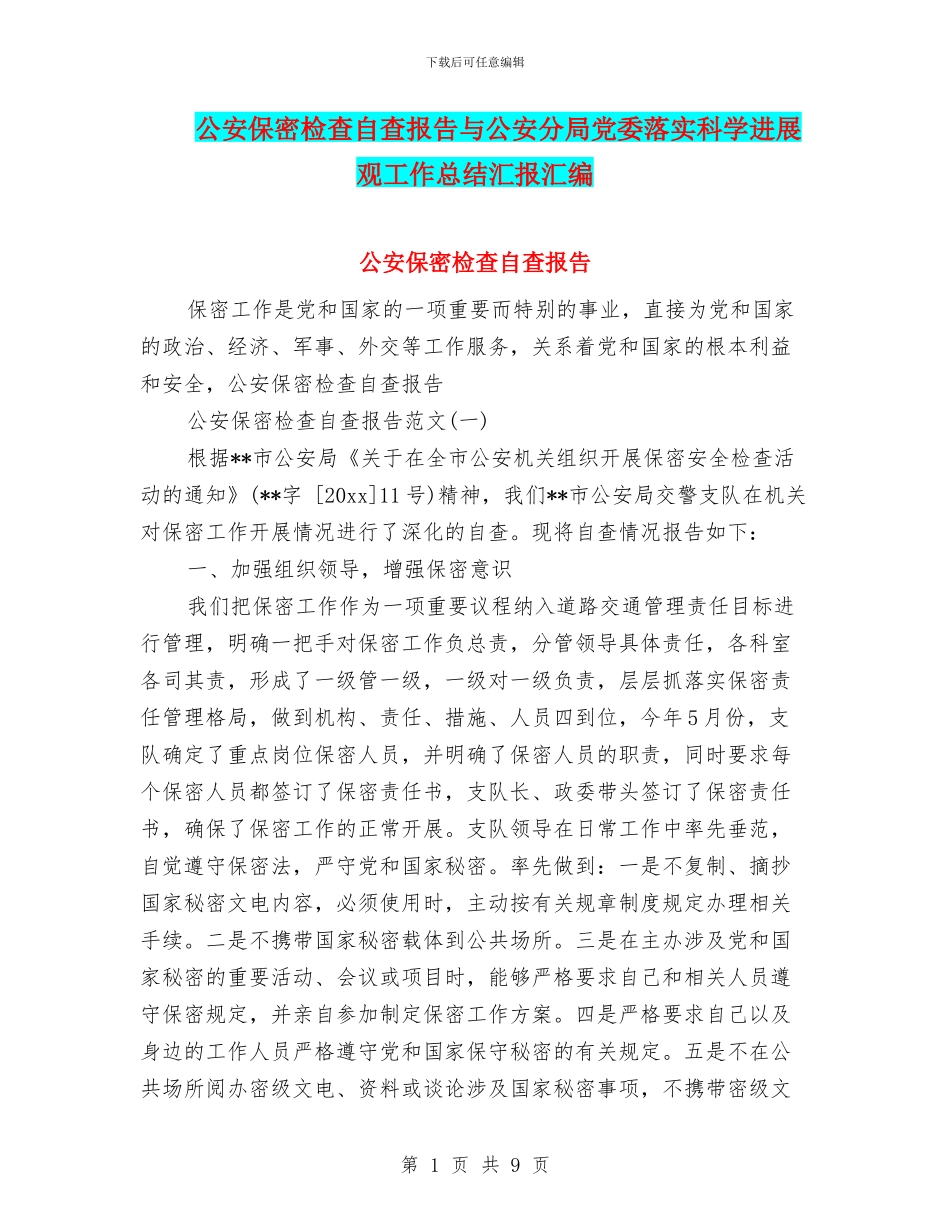 下载后可任意编辑

公安保密检查自查报告与公安分局党委落实科学进展观工作总结汇报汇编

公安保密检查自查报告

保密工作是党和国家的一项重要而特别的事业，直接为党和国家的政治、经济、军事、外交等工作服务，关系着党和国家的根本利益和安全，公安保密检查自查报告

公安保密检查自查报告范文(一)

根据**市公安局《关于在全市公安机关组织开展保密安全检查活动的通知》(**字 [20xx]11号)精神，我们**市公安局交警支队在机关对保密工作开展情况进行了深化的自查。现将自查情况报告如下：

一、加强组织领导，增强保密意识

我们把保密工作作为一项重要议程纳入道路交通管理责任目标进行管理，明确一把手对保密工作负总责，分管领导具体责任，各科室各司其责，形成了一级管一级，一级对一级负责，层层抓落实保密责任管理格局，做到机构、责任、措施、人员四到位，今年5月份，支队确定了重点岗位保密人员，并明确了保密人员的职责，同时要求每个保密人员都签订了保密责任书，支队长、政委带头签订了保密责任书，确保了保密工作的正常开展。支队领导在日常工作中率先垂范，自觉遵守保密法，严守党和国家秘密。率先做到：一是不复制、摘抄国家秘密文电内容，必须使用时，主动按有关规章制度规定办理相关手续。二是不携带国家秘密载体到公共场所。三是在主办涉及党和国家秘密的重要活动、会议或项目时，能够严格要求自己和相关人员遵守保密规定，并亲自参加制定保密工作方案。四是严格要求自己以及身边的工作人员严格遵守党和国家保守秘密的有关规定。五是不在公共场所阅办密级文电、资料或谈论涉及国家秘密事项，不携带密级文

第 1 页 共 9 页